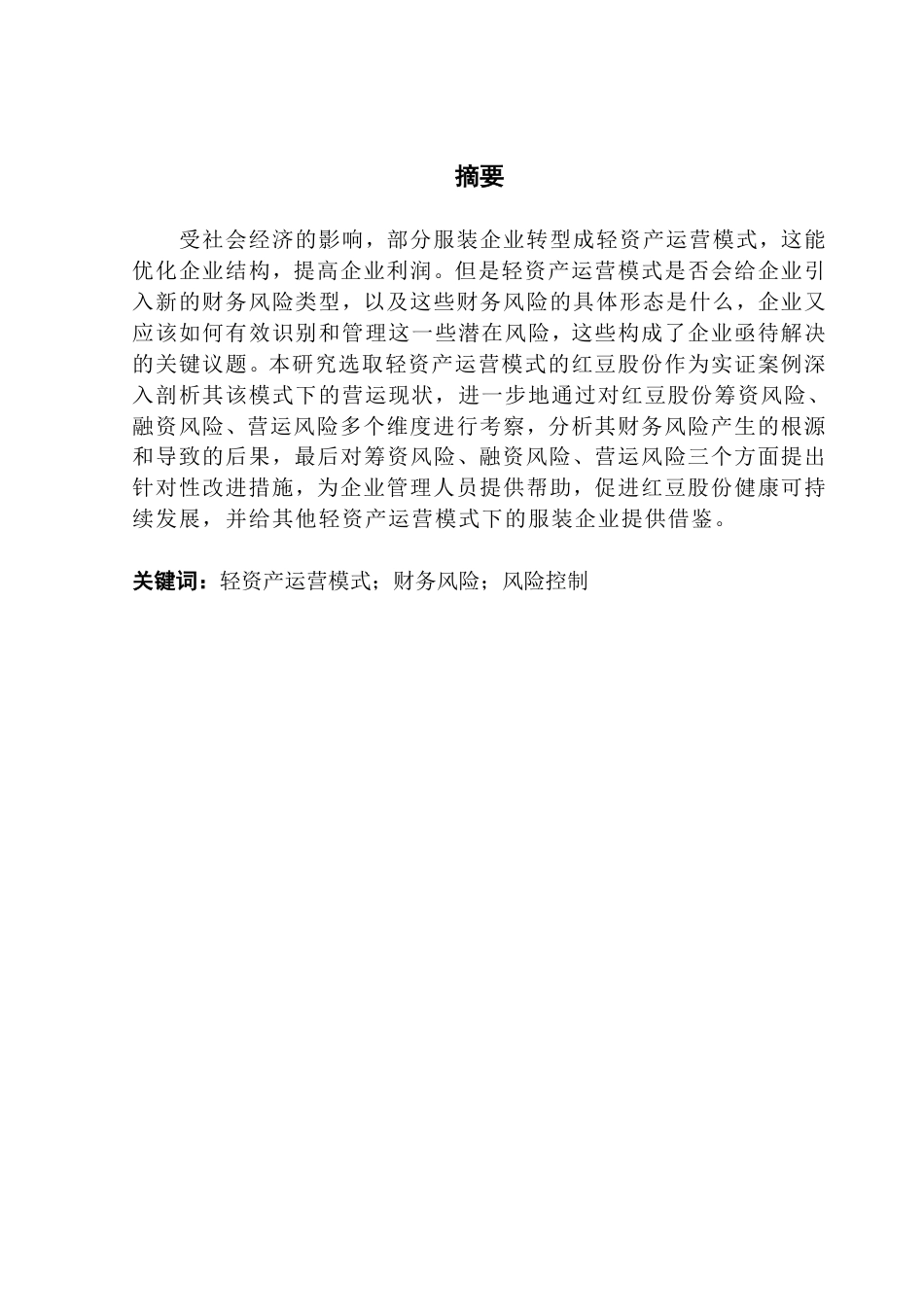 摘要

受社会经济的影响，部分服装企业转型成轻资产运营模式，这能优化企业结构，提高企业利润。但是轻资产运营模式是否会给企业引入新的财务风险类型，以及这些财务风险的具体形态是什么，企业又应该如何有效识别和管理这一些潜在风险，这些构成了企业亟待解决的关键议题。本研究选取轻资产运营模式的红豆股份作为实证案例深入剖析其该模式下的营运现状，进一步地通过对红豆股份筹资风险、融资风险、营运风险多个维度进行考察，分析其财务风险产生的根源和导致的后果，最后对筹资风险、融资风险、营运风险三个方面提出针对性改进措施，为企业管理人员提供帮助，促进红豆股份健康可持续发展，并给其他轻资产运营模式下的服装企业提供借鉴。

关键词：轻资产运营模式；财务风险；风险控制